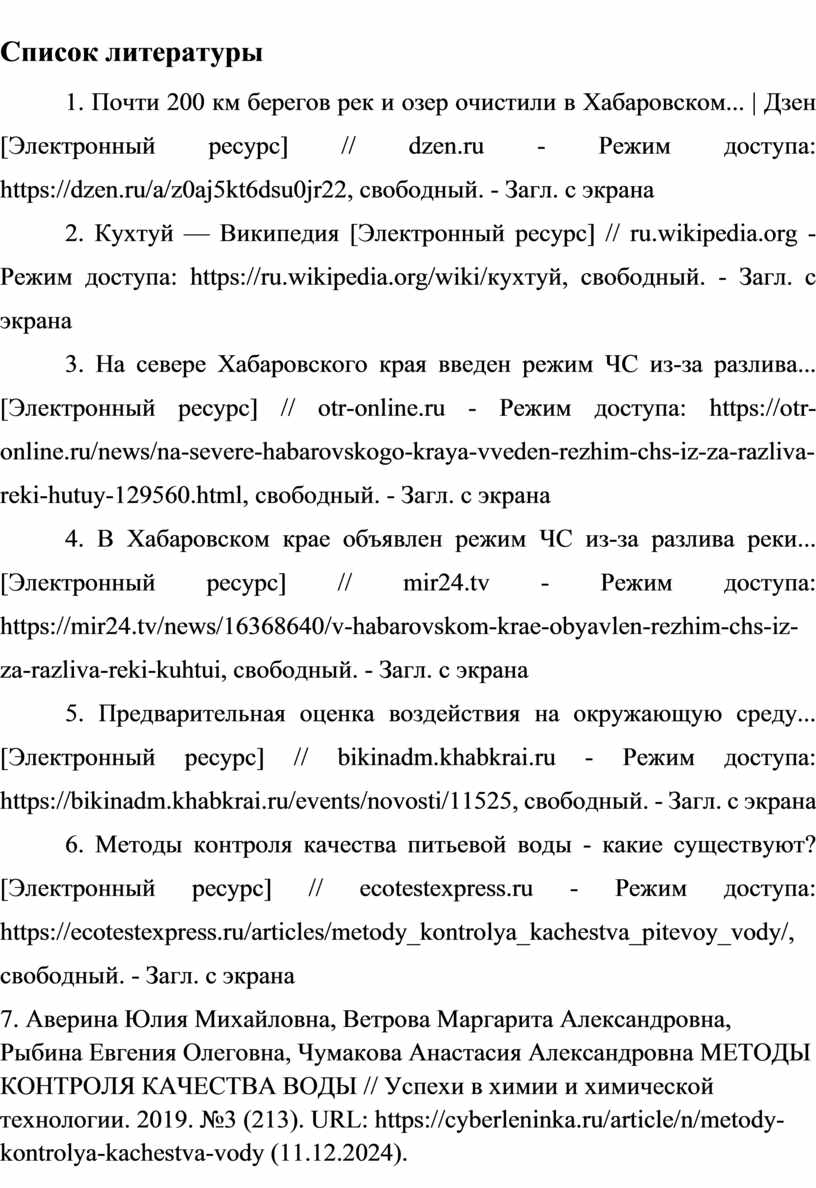 Список литературы

1. Почти 200 км берегов рек и озер очистили в Хабаровском... | Дзен [Электронный ресурс] // dzen.ru - Режим доступа: https://dzen.ru/a/z0aj5kt6dsu0jr22, свободный. - Загл. с экрана

2. Кухтуй — Википедия [Электронный ресурс] // ru.wikipedia.org - Режим доступа: https://ru.wikipedia.org/wiki/кухтуй, свободный. - Загл. с экрана

3. На севере Хабаровского края введен режим ЧС из-за разлива... [Электронный ресурс] // otr-online.ru - Режим доступа: https://otr-online.ru/news/na-severe-habarovskogo-kraya-vveden-rezhim-chs-iz-za-razliva-reki-hutuy-129560.html, свободный. - Загл. с экрана

4. В Хабаровском крае объявлен режим ЧС из-за разлива реки... [Электронный ресурс] // mir24.tv - Режим доступа: https://mir24.tv/news/16368640/v-habarovskom-krae-obyavlen-rezhim-chs-iz-za-razliva-reki-kuhtui, свободный. - Загл. с экрана

5. Предварительная оценка воздействия на окружающую среду... [Электронный ресурс] // bikinadm.khabkrai.ru - Режим доступа: https://bikinadm.khabkrai.ru/events/novosti/11525, свободный. - Загл. с экрана

6. Методы контроля качества питьевой воды - какие существуют? [Электронный ресурс] // ecotestexpress.ru - Режим доступа: https://ecotestexpress.ru/articles/metody_kontrolya_kachestva_pitevoy_vody/, свободный. - Загл. с экрана

7. Аверина Юлия Михайловна, Ветрова Маргарита Александровна, Рыбина Евгения Олеговна, Чумакова Анастасия Александровна МЕТОДЫ КОНТРОЛЯ КАЧЕСТВА ВОДЫ // Успехи в химии и химической технологии. 2019. №3 (213). URL: https://cyberleninka.ru/article/n/metody-kontrolya-kachestva-vody (11.12.2024).